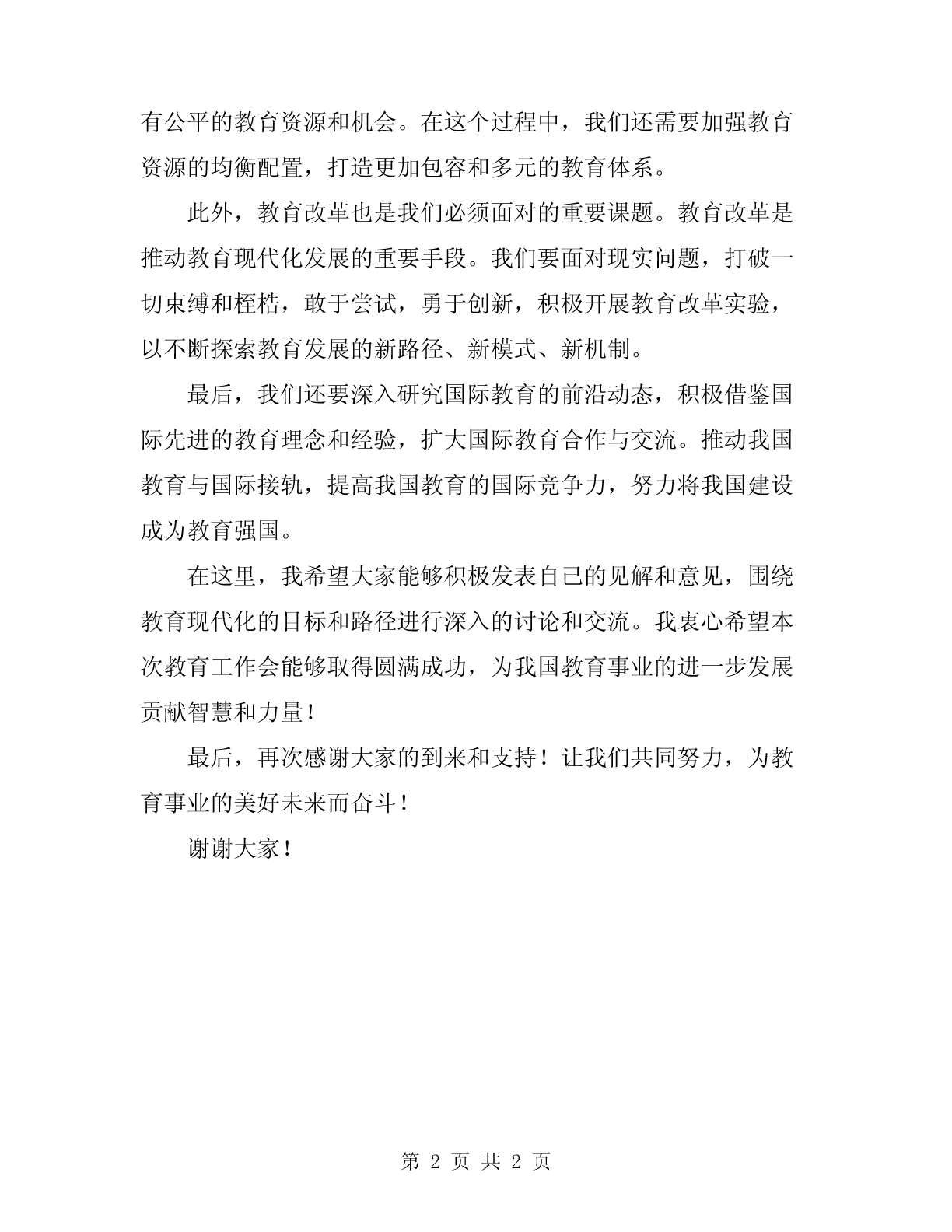 有公平的教育资源和机会。在这个过程中，我们还需要加强教育资源的均衡配置，打造更加包容和多元的教育体系。

此外，教育改革也是我们必须面对的重要课题。教育改革是推动教育现代化发展的重要手段。我们要面对现实问题，打破一切束缚和桎梏，敢于尝试，勇于创新，积极开展教育改革实验，以不断探索教育发展的新路径、新模式、新机制。

最后，我们还要深入研究国际教育的前沿动态，积极借鉴国际先进的教育理念和经验，扩大国际教育合作与交流。推动我国教育与国际接轨，提高我国教育的国际竞争力，努力将我国建设成为教育强国。

在这里，我希望大家能够积极发表自己的见解和意见，围绕教育现代化的目标和路径进行深入的讨论和交流。我衷心希望本次教育工作会能够取得圆满成功，为我国教育事业的进一步发展贡献智慧和力量！

最后，再次感谢大家的到来和支持！让我们共同努力，为教育事业的美好未来而奋斗！

谢谢大家！

第 2 页 共 2 页